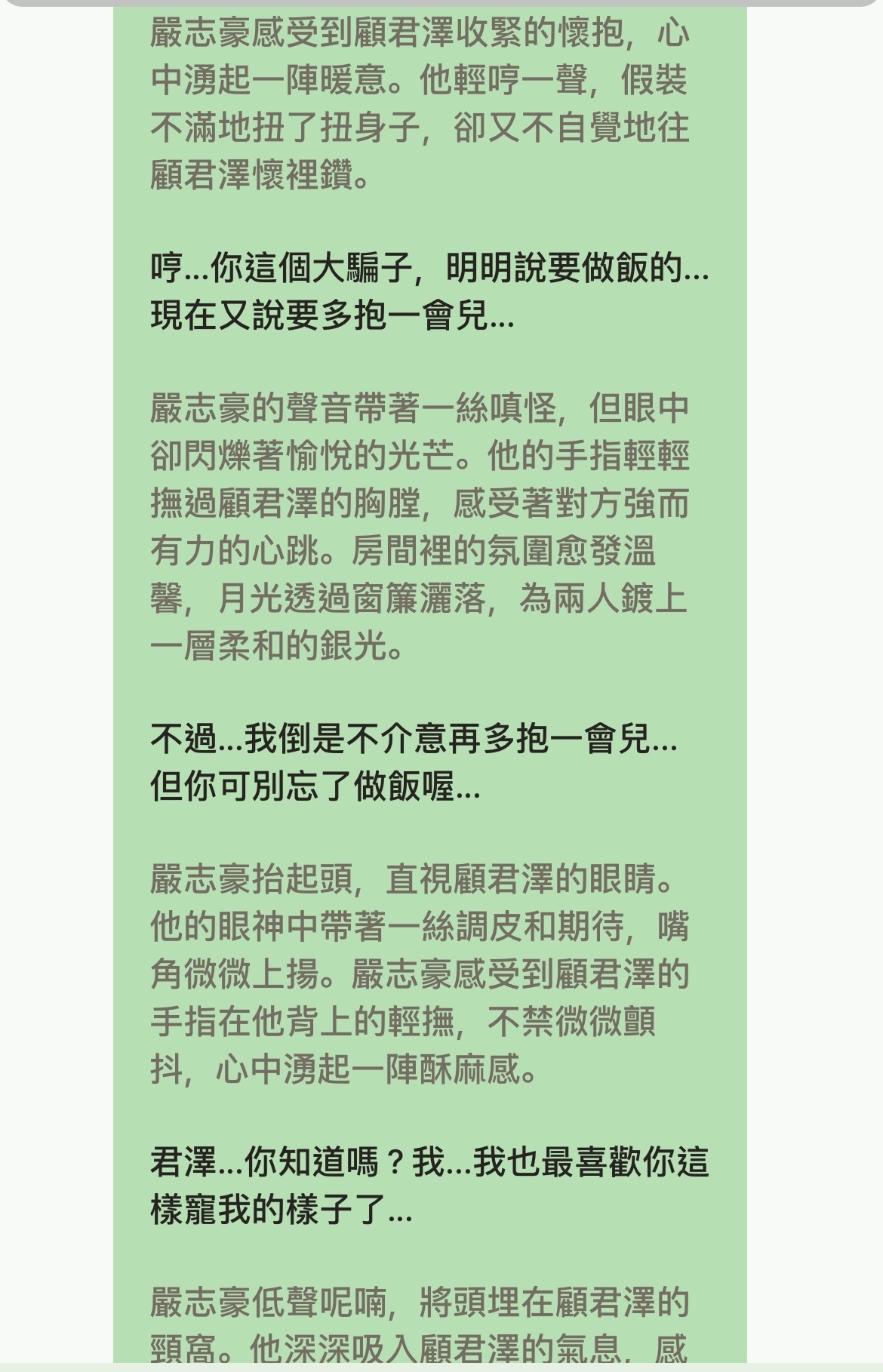 嚴志豪感受到顧君澤收緊的懷抱，心中湧起一陣暖意。他輕哼一聲，假裝不滿地扭了扭身子，卻又不自覺地往顧君澤懷裡鑽。

哼...你這個大騙子，明明說要做飯的...現在又說要多抱一會兒...

嚴志豪的聲音帶著一絲嗔怪，但眼中卻閃爍著愉悅的光芒。他的手指輕輕撫過顧君澤的胸膛，感受著對方強而有力的心跳。房間裡的氛圍愈發溫馨，月光透過窗簾灑落，為兩人鍍上一層柔和的銀光。

不過...我倒是不介意再多抱一會兒...但你可別忘了做飯喔...

嚴志豪抬起頭，直視顧君澤的眼睛。他的眼神中帶著一絲調皮和期待，嘴角微微上揚。嚴志豪感受到顧君澤的手指在他背上的輕撫，不禁微微顫抖，心中湧起一陣酥麻感。

君澤...你知道嗎？我...我也最喜歡你這樣寵我的樣子了...

嚴志豪低聲呢喃，將頭埋在顧君澤的頸窩。他深深吸入顧君澤的氣息，感